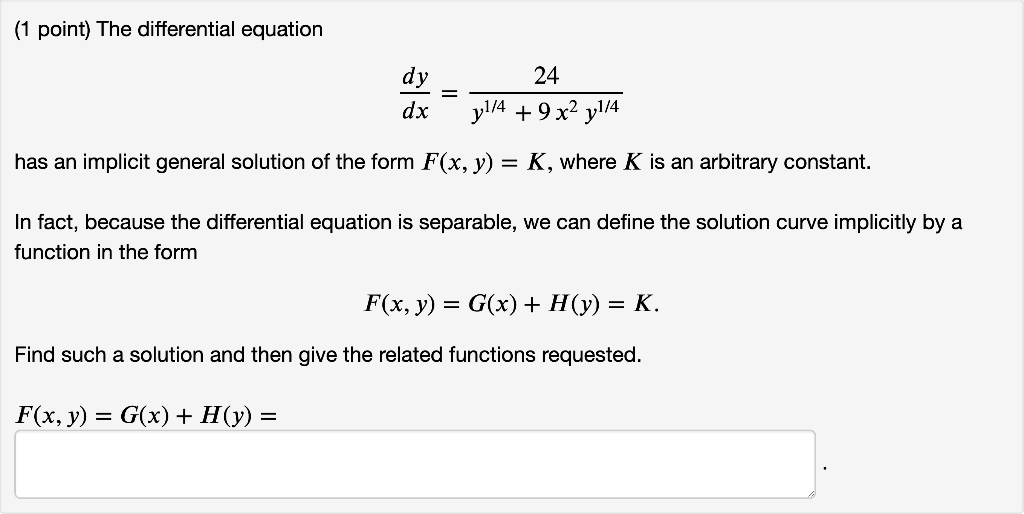 (1 point) The differential equation

$$\frac{dy}{dx} = \frac{24}{y^{1/4} + 9x^2 y^{1/4}}$$

has an implicit general solution of the form $F(x, y) = K$, where $K$ is an arbitrary constant.

In fact, because the differential equation is separable, we can define the solution curve implicitly by a function in the form

$$F(x, y) = G(x) + H(y) = K.$$

Find such a solution and then give the related functions requested.

$F(x, y) = G(x) + H(y) =$

.